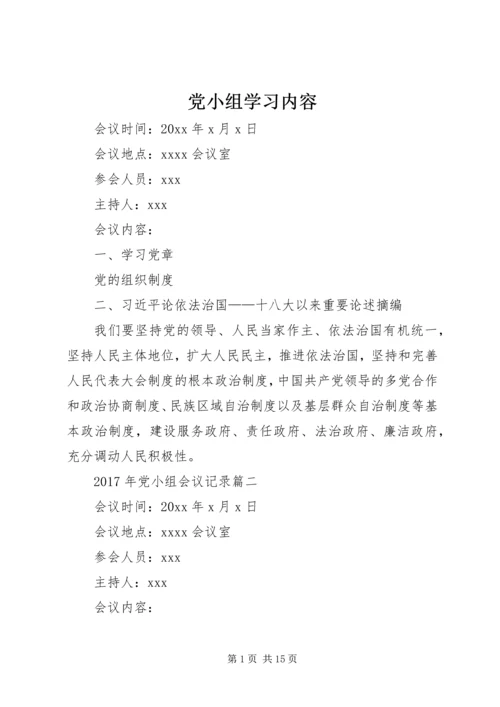 党小组学习内容

会议时间：20xx 年 x 月 x 日

会议地点：xxxx 会议室

参会人员：xxx

主持人：xxx

会议内容：

一、学习党章

党的组织制度

二、习近平论依法治国——十八大以来重要论述摘编

我们要坚持党的领导、人民当家作主、依法治国有机统一，坚持人民主体地位，扩大人民民主，推进依法治国，坚持和完善人民代表大会制度的根本政治制度，中国共产党领导的多党合作和政治协商制度、民族区域自治制度以及基层群众自治制度等基本政治制度，建设服务政府、责任政府、法治政府、廉洁政府，充分调动人民积极性。

2017 年党小组会议记录篇二

会议时间：20xx 年 x 月 x 日

会议地点：xxxx 会议室

参会人员：xxx

主持人：xxx

会议内容：

第 1 页 共 15 页